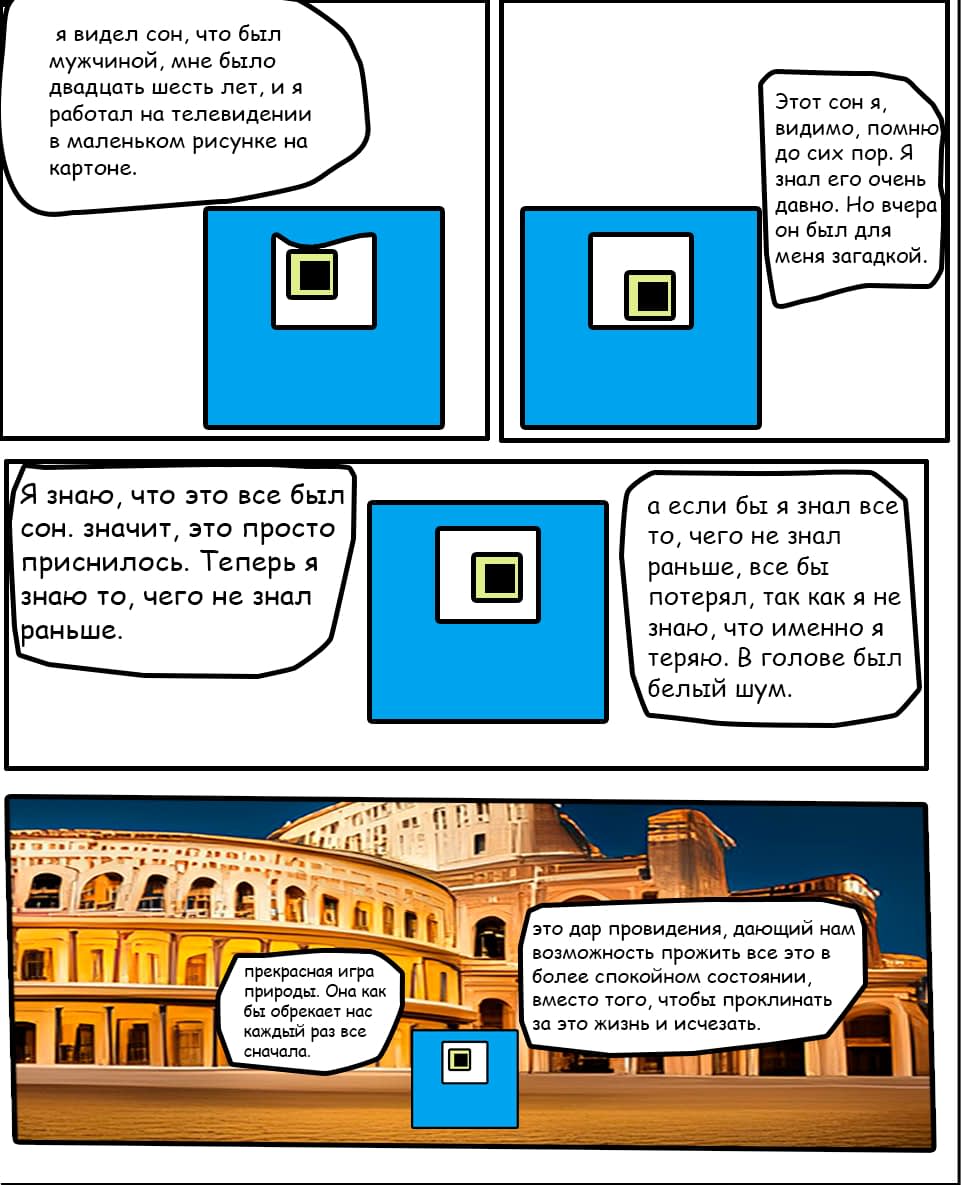 я видел сон, что был мужчиной, мне было двадцать шесть лет, и я работал на телевидении в маленьком рисунке на картоне.

Этот сон я, видимо, помню до сих пор. Я знал его очень давно. Но вчера он был для меня загадкой.

Я знаю, что это все был сон. значит, это просто приснилось. Теперь я знаю то, чего не знал раньше.

а если бы я знал все то, чего не знал раньше, все бы потерял, так как я не знаю, что именно я теряю. В голове был белый шум.

прекрасная игра природы. Она как бы обрекает нас каждый раз все сначала.

это дар провидения, дающий нам возможность прожить все это в более спокойном состоянии, вместо того, чтобы проклинать за это жизнь и исчезать.